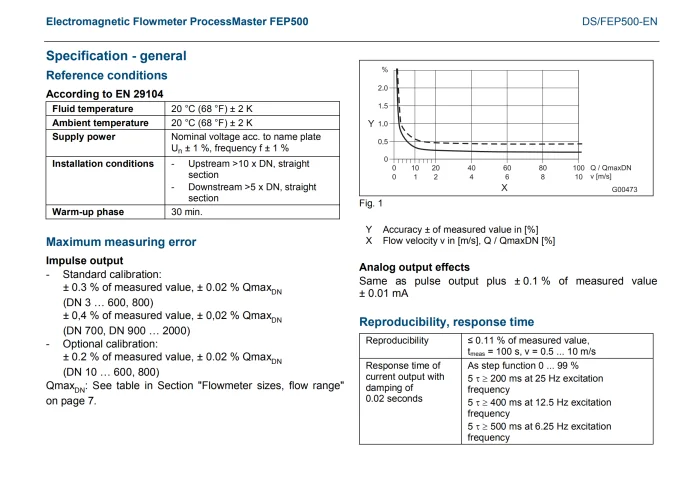 Electromagnetic Flowmeter ProcessMaster FEP500

DS/FEP500-EN

Specification - general

Reference conditions

According to EN 29104

| Fluid temperature | 20 °C (68 °F) ± 2 K |
|---|---|
| Ambient temperature | 20 °C (68 °F) ± 2 K |
| Supply power | Nominal voltage acc. to name plate $U_n$ ± 1 %, frequency f ± 1 % |
| Installation conditions | - Upstream >10 x DN, straight section - Downstream >5 x DN, straight section |
| Warm-up phase | 30 min. |

Maximum measuring error

Impulse output

- Standard calibration:
± 0.3 % of measured value, ± 0.02 % $Qmax_{DN}$
(DN 3 … 600, 800)
± 0,4 % of measured value, ± 0,02 % $Qmax_{DN}$
(DN 700, DN 900 … 2000)
- Optional calibration:
± 0.2 % of measured value, ± 0.02 % $Qmax_{DN}$
(DN 10 … 600, 800)

$Qmax_{DN}$: See table in Section "Flowmeter sizes, flow range" on page 7.

%
2.0
1.5
Y 1.0
0.5
0
0 10 20 40 60 80 100 Q / QmaxDN
0 1 2 4 6 8 10 v [m/s]
X
G00473

Fig. 1

Y Accuracy ± of measured value in [%]
X Flow velocity v in [m/s], Q / QmaxDN [%]

Analog output effects

Same as pulse output plus ± 0.1 % of measured value ± 0.01 mA

Reproducibility, response time

| Reproducibility | ≤ 0.11 % of measured value, $t_{meas}$ = 100 s, v = 0.5 ... 10 m/s |
|---|---|
| Response time of current output with damping of 0.02 seconds | As step function 0 ... 99 % 5 τ ≥ 200 ms at 25 Hz excitation frequency 5 τ ≥ 400 ms at 12.5 Hz excitation frequency 5 τ ≥ 500 ms at 6.25 Hz excitation frequency |